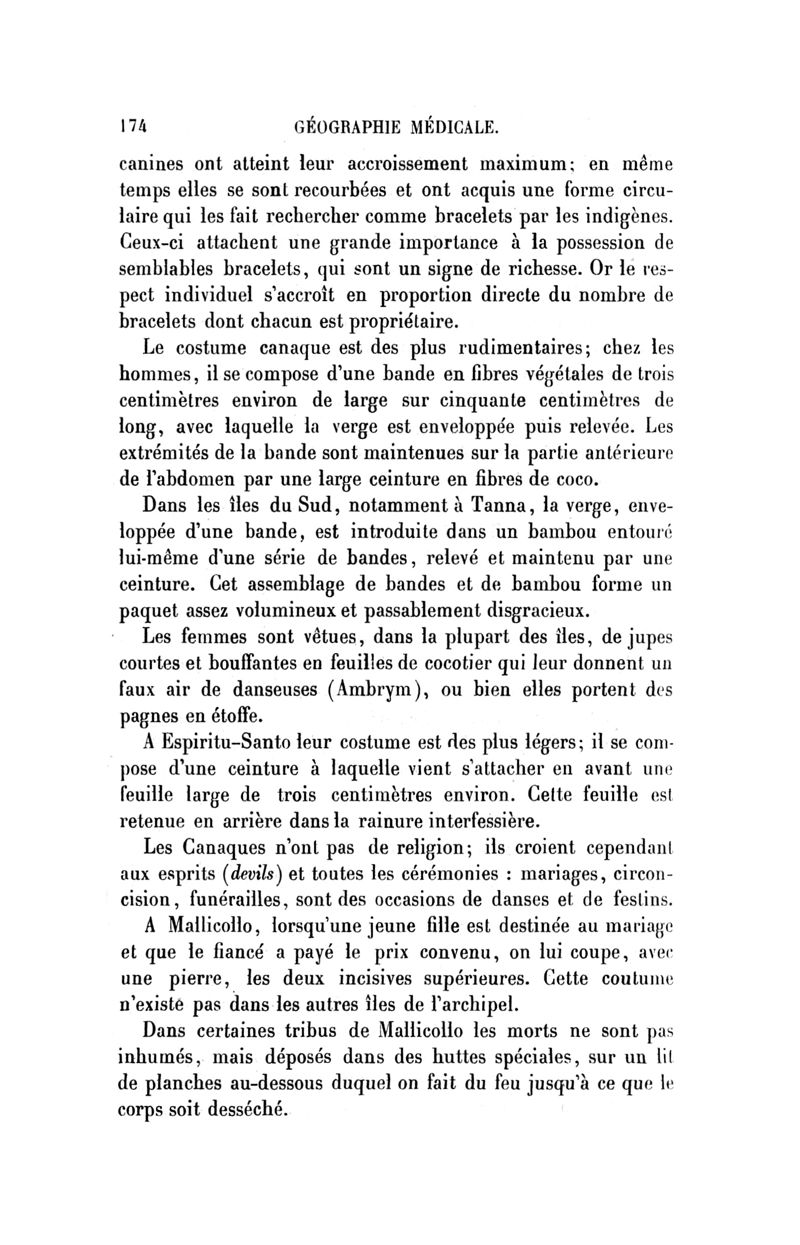 174 GÉOGRAPHIE MÉDICALE.

canines ont atteint leur accroissement maximum; en même temps elles se sont recourbées et ont acquis une forme circulaire qui les fait rechercher comme bracelets par les indigènes. Ceux-ci attachent une grande importance à la possession de semblables bracelets, qui sont un signe de richesse. Or le respect individuel s'accroît en proportion directe du nombre de bracelets dont chacun est propriétaire.

Le costume canaque est des plus rudimentaires; chez les hommes, il se compose d'une bande en fibres végétales de trois centimètres environ de large sur cinquante centimètres de long, avec laquelle la verge est enveloppée puis relevée. Les extrémités de la bande sont maintenues sur la partie antérieure de l'abdomen par une large ceinture en fibres de coco.

Dans les îles du Sud, notamment à Tanna, la verge, enveloppée d'une bande, est introduite dans un bambou entouré lui-même d'une série de bandes, relevé et maintenu par une ceinture. Cet assemblage de bandes et de bambou forme un paquet assez volumineux et passablement disgracieux.

Les femmes sont vêtues, dans la plupart des îles, de jupes courtes et bouffantes en feuilles de cocotier qui leur donnent un faux air de danseuses (Ambrym), ou bien elles portent des pagnes en étoffe.

A Espiritu-Santo leur costume est des plus légers; il se compose d'une ceinture à laquelle vient s'attacher en avant une feuille large de trois centimètres environ. Cette feuille est retenue en arrière dans la rainure interfessière.

Les Canaques n'ont pas de religion; ils croient cependant aux esprits (devils) et toutes les cérémonies : mariages, circoncision, funérailles, sont des occasions de danses et de festins.

A Mallicollo, lorsqu'une jeune fille est destinée au mariage et que le fiancé a payé le prix convenu, on lui coupe, avec une pierre, les deux incisives supérieures. Cette coutume n'existe pas dans les autres îles de l'archipel.

Dans certaines tribus de Mallicollo les morts ne sont pas inhumés, mais déposés dans des huttes spéciales, sur un lit de planches au-dessous duquel on fait du feu jusqu'à ce que le corps soit desséché.